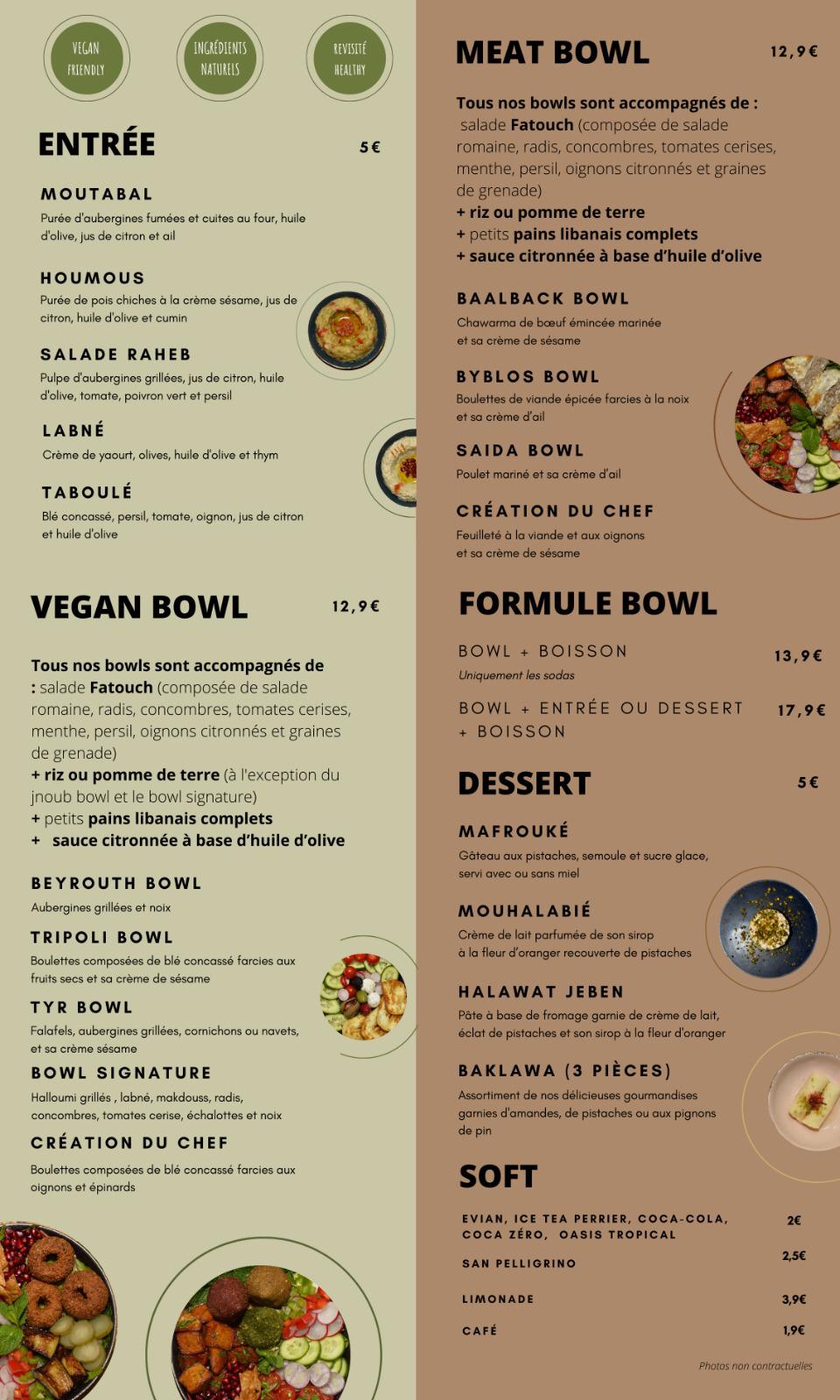 VEGAN FRIENDLY

INGRÉDIENTS NATURELS

REVISITÉ HEALTHY

ENTRÉE

5€

MOUTABAL

Purée d'aubergines fumées et cuites au four, huile d'olive, jus de citron et ail

HOUMOUS

Purée de pois chiches à la crème sésame, jus de citron, huile d'olive et cumin

SALADE RAHEB

Pulpe d'aubergines grillées, jus de citron, huile d'olive, tomate, poivron vert et persil

LABNÉ

Crème de yaourt, olives, huile d'olive et thym

TABOULÉ

Blé concassé, persil, tomate, oignon, jus de citron et huile d'olive

VEGAN BOWL

12,9€

Tous nos bowls sont accompagnés de : salade Fatouch (composée de salade romaine, radis, concombres, tomates cerises, menthe, persil, oignons citronnés et graines de grenade)
+ riz ou pomme de terre (à l'exception du jnoub bowl et le bowl signature)
+ petits pains libanais complets
+ sauce citronnée à base d'huile d'olive

BEYROUTH BOWL

Aubergines grillées et noix

TRIPOLI BOWL

Boulettes composées de blé concassé farcies aux fruits secs et sa crème de sésame

TYR BOWL

Falafels, aubergines grillées, cornichons ou navets, et sa crème sésame

BOWL SIGNATURE

Halloumi grillés , labné, makdouss, radis, concombres, tomates cerise, échalottes et noix

CRÉATION DU CHEF

Boulettes composées de blé concassé farcies aux oignons et épinards

MEAT BOWL

12,9€

Tous nos bowls sont accompagnés de : salade Fatouch (composée de salade romaine, radis, concombres, tomates cerises, menthe, persil, oignons citronnés et graines de grenade)
+ riz ou pomme de terre
+ petits pains libanais complets
+ sauce citronnée à base d'huile d'olive

BAALBACK BOWL

Chawarma de bœuf émincée marinée et sa crème de sésame

BYBLOS BOWL

Boulettes de viande épicée farcies à la noix et sa crème d'ail

SAIDA BOWL

Poulet mariné et sa crème d'ail

CRÉATION DU CHEF

Feuilleté à la viande et aux oignons et sa crème de sésame

FORMULE BOWL

BOWL + BOISSON 13,9€
Uniquement les sodas

BOWL + ENTRÉE OU DESSERT + BOISSON 17,9€

DESSERT

5€

MAFROUKÉ

Gâteau aux pistaches, semoule et sucre glace, servi avec ou sans miel

MOUHALABIÉ

Crème de lait parfumée de son sirop à la fleur d'oranger recouverte de pistaches

HALAWAT JEBEN

Pâte à base de fromage garnie de crème de lait, éclat de pistaches et son sirop à la fleur d'oranger

BAKLAWA (3 PIÈCES)

Assortiment de nos délicieuses gourmandises garnies d'amandes, de pistaches ou aux pignons de pin

SOFT

EVIAN, ICE TEA PERRIER, COCA-COLA, COCA ZÉRO, OASIS TROPICAL 2€

SAN PELLIGRINO 2,5€

LIMONADE 3,9€

CAFÉ 1,9€

Photos non contractuelles